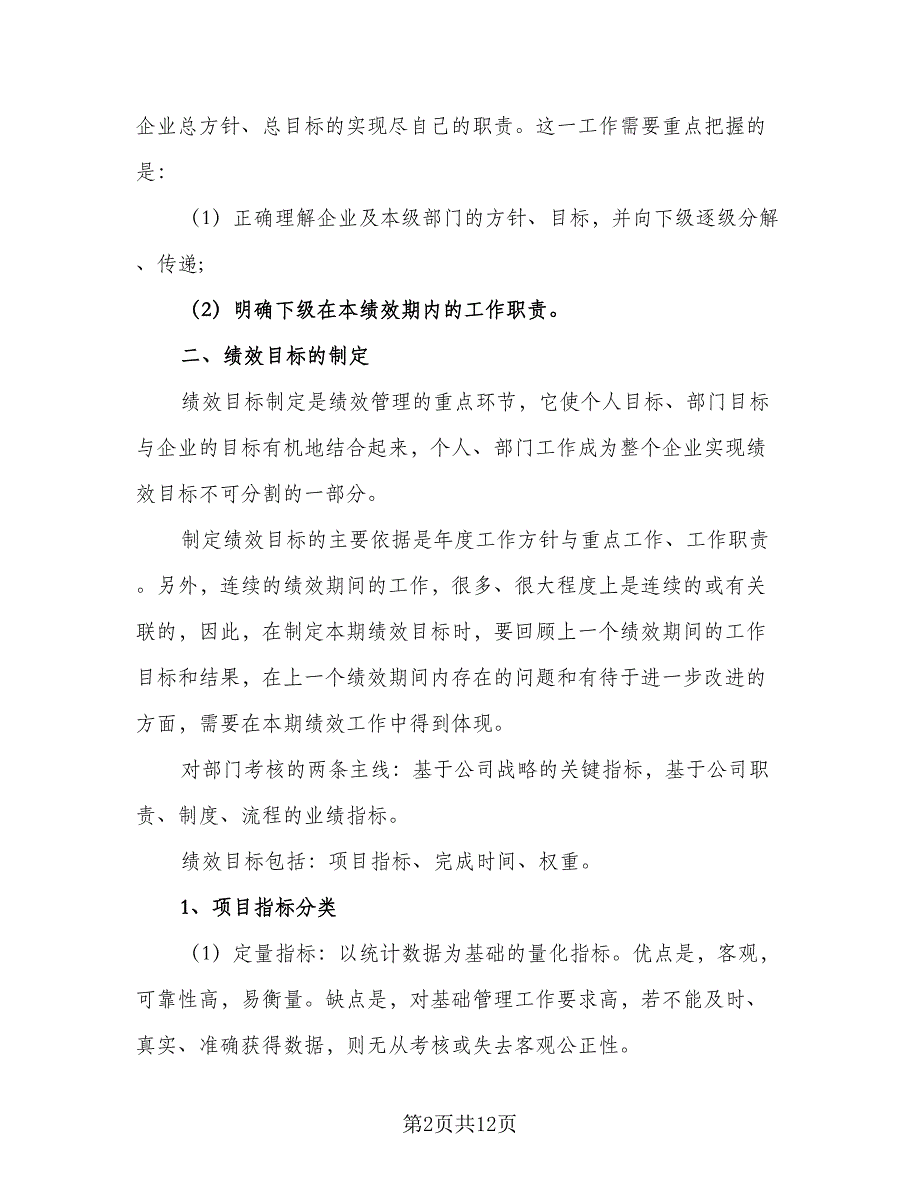 企业总方针、总目标的实现尽自己的职责。这一工作需要重点把握的是：

（1）正确理解企业及本级部门的方针、目标，并向下级逐级分解、传递；

（2）明确下级在本绩效期内的工作职责。

二、绩效目标的制定

绩效目标制定是绩效管理的重点环节，它使个人目标、部门目标与企业的目标有机地结合起来，个人、部门工作成为整个企业实现绩效目标不可分割的一部分。

制定绩效目标的主要依据是年度工作方针与重点工作、工作职责。另外，连续的绩效期间的工作，很多、很大程度上是连续的或有关联的，因此，在制定本期绩效目标时，要回顾上一个绩效期间的工作目标和结果，在上一个绩效期间内存在的问题和有待于进一步改进的方面，需要在本期绩效工作中得到体现。

对部门考核的两条主线：基于公司战略的关键指标，基于公司职责、制度、流程的业绩指标。

绩效目标包括：项目指标、完成时间、权重。

1、项目指标分类

（1）定量指标：以统计数据为基础的量化指标。优点是，客观，可靠性高，易衡量。缺点是，对基础管理工作要求高，若不能及时、真实、准确获得数据，则无从考核或失去客观公正性。

第2页共12页